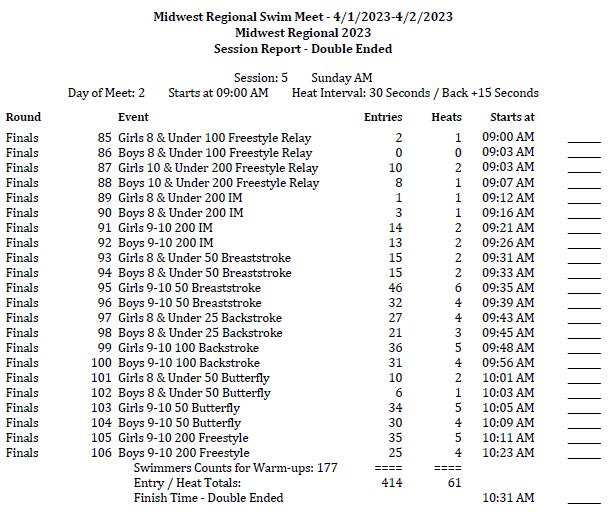 Midwest Regional Swim Meet - 4/1/2023-4/2/2023
Midwest Regional 2023
Session Report - Double Ended

Session: 5 Sunday AM
Day of Meet: 2 Starts at 09:00 AM Heat Interval: 30 Seconds / Back +15 Seconds

| Round | | Event | Entries | Heats | Starts at | |
|---|---|---|---|---|---|---|
| Finals | 85 | Girls 8 & Under 100 Freestyle Relay | 2 | 1 | 09:00 AM | ____ |
| Finals | 86 | Boys 8 & Under 100 Freestyle Relay | 0 | 0 | 09:03 AM | ____ |
| Finals | 87 | Girls 10 & Under 200 Freestyle Relay | 10 | 2 | 09:03 AM | ____ |
| Finals | 88 | Boys 10 & Under 200 Freestyle Relay | 8 | 1 | 09:07 AM | ____ |
| Finals | 89 | Girls 8 & Under 200 IM | 1 | 1 | 09:12 AM | ____ |
| Finals | 90 | Boys 8 & Under 200 IM | 3 | 1 | 09:16 AM | ____ |
| Finals | 91 | Girls 9-10 200 IM | 14 | 2 | 09:21 AM | ____ |
| Finals | 92 | Boys 9-10 200 IM | 13 | 2 | 09:26 AM | ____ |
| Finals | 93 | Girls 8 & Under 50 Breaststroke | 15 | 2 | 09:31 AM | ____ |
| Finals | 94 | Boys 8 & Under 50 Breaststroke | 15 | 2 | 09:33 AM | ____ |
| Finals | 95 | Girls 9-10 50 Breaststroke | 46 | 6 | 09:35 AM | ____ |
| Finals | 96 | Boys 9-10 50 Breaststroke | 32 | 4 | 09:39 AM | ____ |
| Finals | 97 | Girls 8 & Under 25 Backstroke | 27 | 4 | 09:43 AM | ____ |
| Finals | 98 | Boys 8 & Under 25 Backstroke | 21 | 3 | 09:45 AM | ____ |
| Finals | 99 | Girls 9-10 100 Backstroke | 36 | 5 | 09:48 AM | ____ |
| Finals | 100 | Boys 9-10 100 Backstroke | 31 | 4 | 09:56 AM | ____ |
| Finals | 101 | Girls 8 & Under 50 Butterfly | 10 | 2 | 10:01 AM | ____ |
| Finals | 102 | Boys 8 & Under 50 Butterfly | 6 | 1 | 10:03 AM | ____ |
| Finals | 103 | Girls 9-10 50 Butterfly | 34 | 5 | 10:05 AM | ____ |
| Finals | 104 | Boys 9-10 50 Butterfly | 30 | 4 | 10:09 AM | ____ |
| Finals | 105 | Girls 9-10 200 Freestyle | 35 | 5 | 10:11 AM | ____ |
| Finals | 106 | Boys 9-10 200 Freestyle | 25 | 4 | 10:23 AM | ____ |
| | | Swimmers Counts for Warm-ups: 177 | ==== | ==== | | |
| | | Entry / Heat Totals: | 414 | 61 | | |
| | | Finish Time - Double Ended | | | 10:31 AM | ____ |